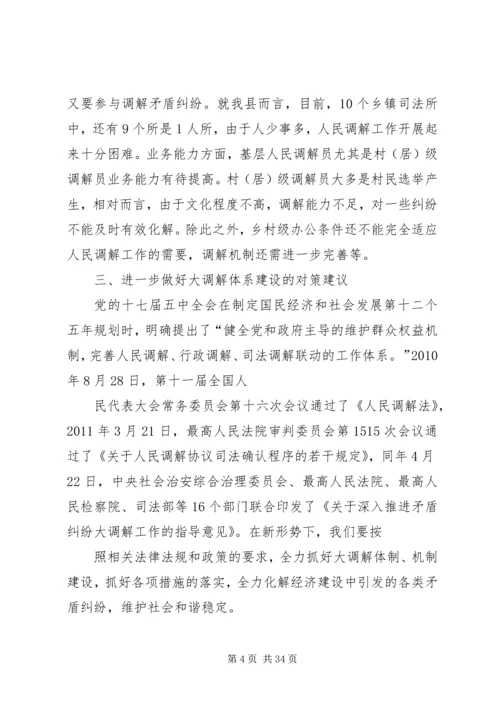 又要参与调解矛盾纠纷。就我县而言，目前，10个乡镇司法所中，还有9个所是1人所，由于人少事多，人民调解工作开展起来十分困难。业务能力方面，基层人民调解员尤其是村（居）级调解员业务能力有待提高。村（居）级调解员大多是村民选举产生，相对而言，由于文化程度不高，调解能力不足，对一些纠纷不能及时有效化解。除此之外，乡村级办公条件还不能完全适应人民调解工作的需要，调解机制还需进一步完善等。

三、进一步做好大调解体系建设的对策建议

党的十七届五中全会在制定国民经济和社会发展第十二个五年规划时，明确提出了“健全党和政府主导的维护群众权益机制，完善人民调解、行政调解、司法调解联动的工作体系。”2010年8月28日，第十一届全国人

民代表大会常务委员会第十六次会议通过了《人民调解法》，2011年3月21日，最高人民法院审判委员会第1515次会议通过了《关于人民调解协议司法确认程序的若干规定》，同年4月22日，中央社会治安综合治理委员会、最高人民法院、最高人民检察院、司法部等16个部门联合印发了《关于深入推进矛盾纠纷大调解工作的指导意见》。在新形势下，我们要按

照相关法律法规和政策的要求，全力抓好大调解体制、机制建设，抓好各项措施的落实，全力化解经济建设中引发的各类矛盾纠纷，维护社会和谐稳定。

第4页 共34页